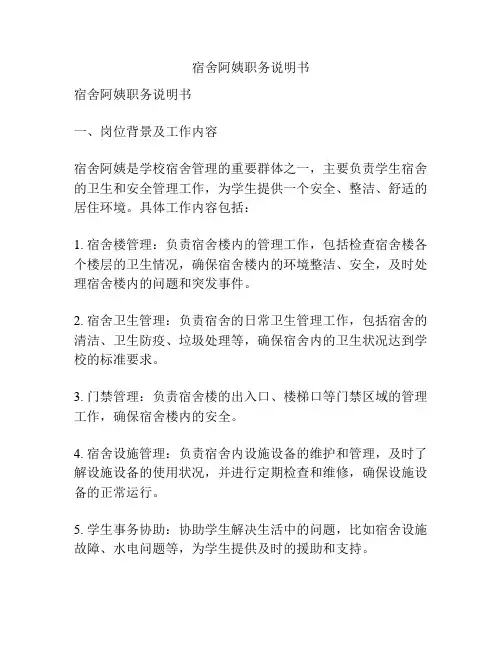 宿舍阿姨职务说明书

宿舍阿姨职务说明书

一、岗位背景及工作内容

宿舍阿姨是学校宿舍管理的重要群体之一，主要负责学生宿舍的卫生和安全管理工作，为学生提供一个安全、整洁、舒适的居住环境。具体工作内容包括：

1. 宿舍楼管理：负责宿舍楼内的管理工作，包括检查宿舍楼各个楼层的卫生情况，确保宿舍楼内的环境整洁、安全，及时处理宿舍楼内的问题和突发事件。

2. 宿舍卫生管理：负责宿舍的日常卫生管理工作，包括宿舍的清洁、卫生防疫、垃圾处理等，确保宿舍内的卫生状况达到学校的标准要求。

3. 门禁管理：负责宿舍楼的出入口、楼梯口等门禁区域的管理工作，确保宿舍楼内的安全。

4. 宿舍设施管理：负责宿舍内设施设备的维护和管理，及时了解设施设备的使用状况，并进行定期检查和维修，确保设施设备的正常运行。

5. 学生事务协助：协助学生解决生活中的问题，比如宿舍设施故障、水电问题等，为学生提供及时的援助和支持。